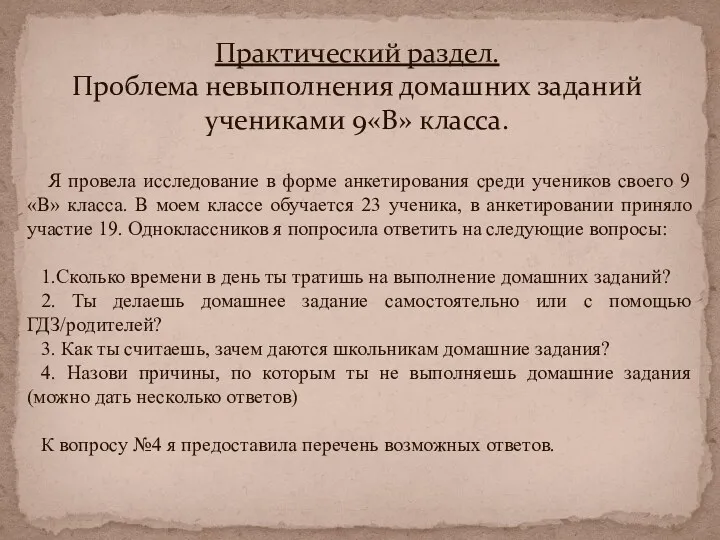 Практический раздел.
Проблема невыполнения домашних заданий учениками 9«В» класса.

Я провела исследование в форме анкетирования среди учеников своего 9 «В» класса. В моем классе обучается 23 ученика, в анкетировании приняло участие 19. Одноклассников я попросила ответить на следующие вопросы:

1.Сколько времени в день ты тратишь на выполнение домашних заданий?
2. Ты делаешь домашнее задание самостоятельно или с помощью ГДЗ/родителей?
3. Как ты считаешь, зачем даются школьникам домашние задания?
4. Назови причины, по которым ты не выполняешь домашние задания (можно дать несколько ответов)

К вопросу №4 я предоставила перечень возможных ответов.